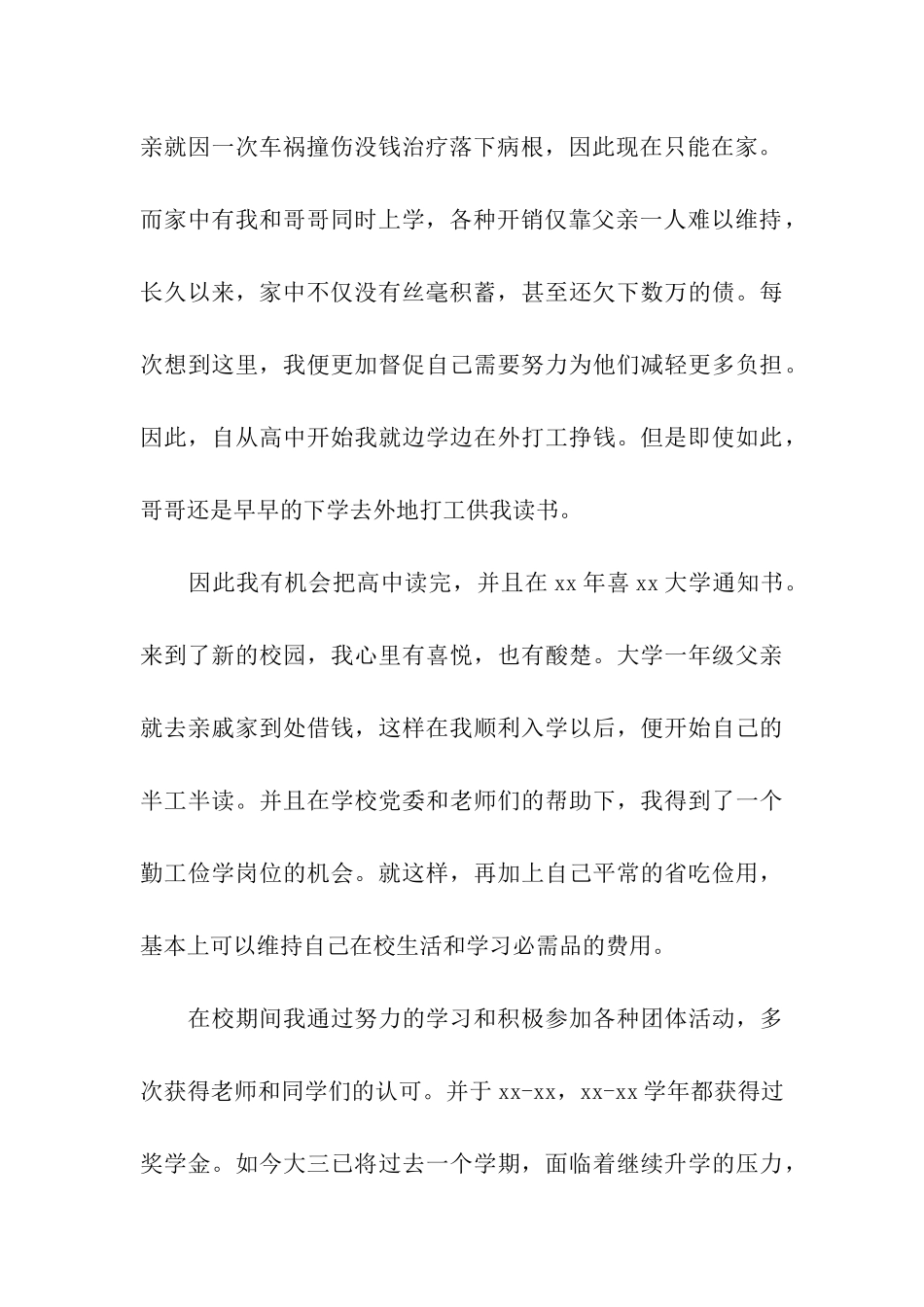 亲就因一次车祸撞伤没钱治疗落下病根，因此现在只能在家。而家中有我和哥哥同时上学，各种开销仅靠父亲一人难以维持，长久以来，家中不仅没有丝毫积蓄，甚至还欠下数万的债。每次想到这里，我便更加督促自己需要努力为他们减轻更多负担。因此，自从高中开始我就边学边在外打工挣钱。但是即使如此，哥哥还是早早的下学去外地打工供我读书。

因此我有机会把高中读完，并且在 xx 年喜 xx 大学通知书。来到了新的校园，我心里有喜悦，也有酸楚。大学一年级父亲就去亲戚家到处借钱，这样在我顺利入学以后，便开始自己的半工半读。并且在学校党委和老师们的帮助下，我得到了一个勤工俭学岗位的机会。就这样，再加上自己平常的省吃俭用，基本上可以维持自己在校生活和学习必需品的费用。

在校期间我通过努力的学习和积极参加各种团体活动，多次获得老师和同学们的认可。并于 xx-xx，xx-xx 学年都获得过奖学金。如今大三已将过去一个学期，面临着继续升学的压力，